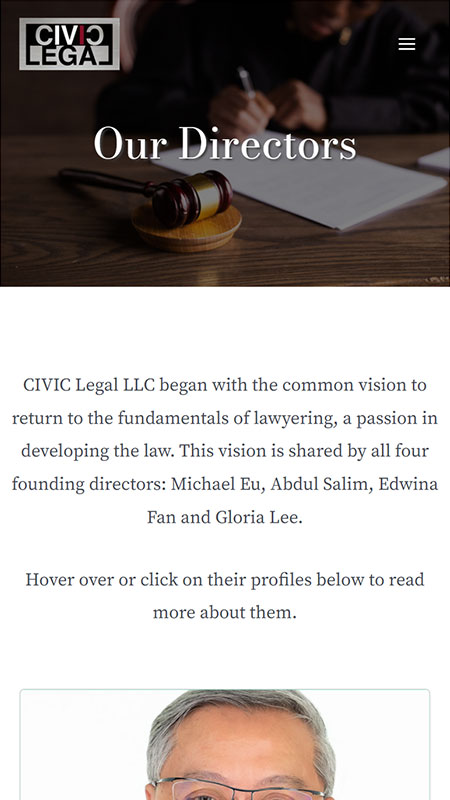 CIVIC LEGAL

Our Directors

CIVIC Legal LLC began with the common vision to return to the fundamentals of lawyering, a passion in developing the law. This vision is shared by all four founding directors: Michael Eu, Abdul Salim, Edwina Fan and Gloria Lee.

Hover over or click on their profiles below to read more about them.